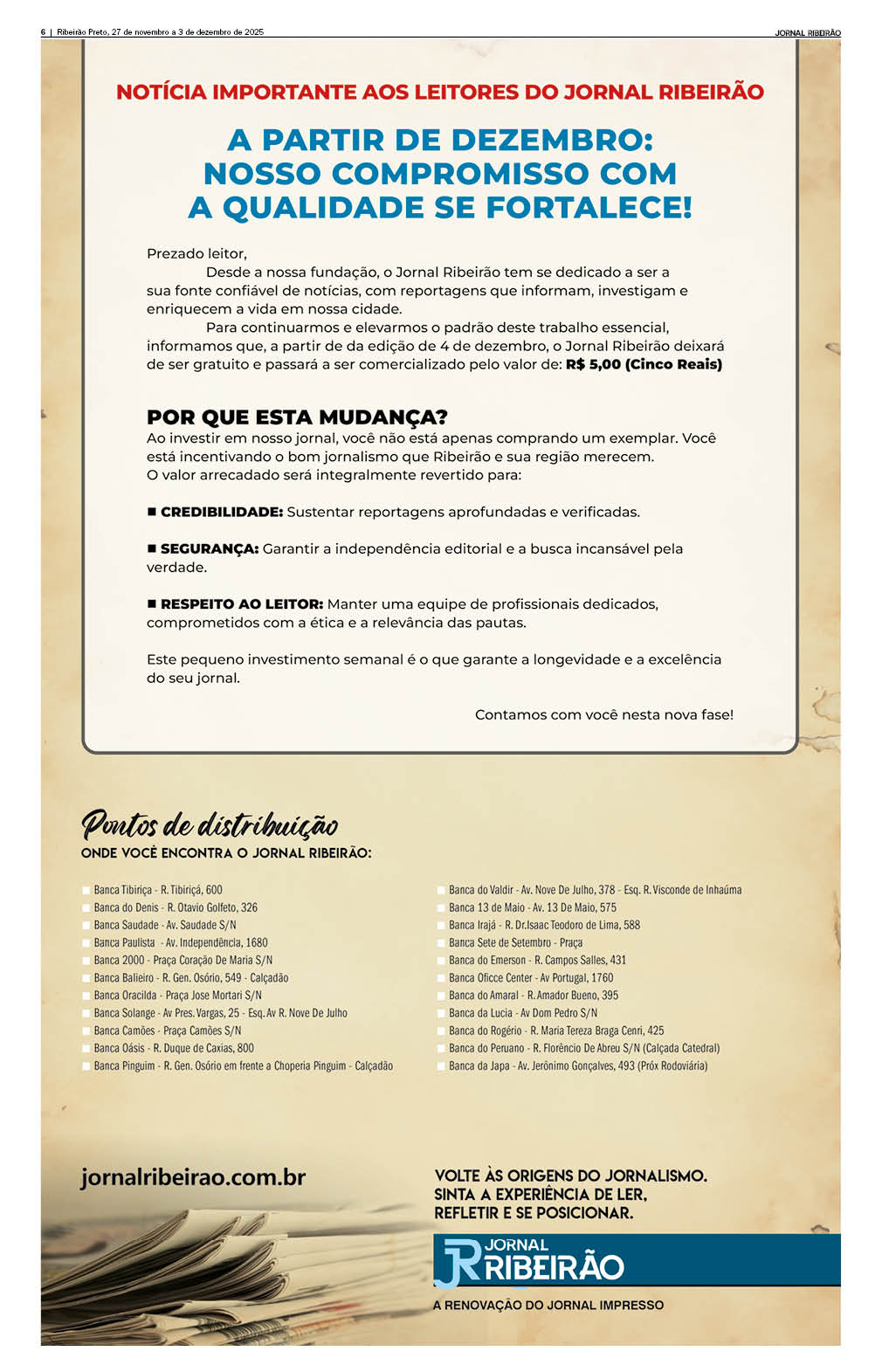 6 | Ribeirão Preto, 27 de novembro a 3 de dezembro de 2025

JORNAL RIBEIRÃO

NOTÍCIA IMPORTANTE AOS LEITORES DO JORNAL RIBEIRÃO

A PARTIR DE DEZEMBRO: NOSSO COMPROMISSO COM A QUALIDADE SE FORTALECE!

Prezado leitor,

Desde a nossa fundação, o Jornal Ribeirão tem se dedicado a ser a sua fonte confiável de notícias, com reportagens que informam, investigam e enriquecem a vida em nossa cidade.

Para continuarmos e elevarmos o padrão deste trabalho essencial, informamos que, a partir de da edição de 4 de dezembro, o Jornal Ribeirão deixará de ser gratuito e passará a ser comercializado pelo valor de: R$ 5,00 (Cinco Reais)

POR QUE ESTA MUDANÇA?

Ao investir em nosso jornal, você não está apenas comprando um exemplar. Você está incentivando o bom jornalismo que Ribeirão e sua região merecem. O valor arrecadado será integralmente revertido para:

■ CREDIBILIDADE: Sustentar reportagens aprofundadas e verificadas.

■ SEGURANÇA: Garantir a independência editorial e a busca incansável pela verdade.

■ RESPEITO AO LEITOR: Manter uma equipe de profissionais dedicados, comprometidos com a ética e a relevância das pautas.

Este pequeno investimento semanal é o que garante a longevidade e a excelência do seu jornal.

Contamos com você nesta nova fase!

Pontos de distribuição

ONDE VOCÊ ENCONTRA O JORNAL RIBEIRÃO:

Banca Tibiriça - R. Tibiriçá, 600
Banca do Denis - R. Otavio Golfeto, 326
Banca Saudade - Av. Saudade S/N
Banca Paulista - Av. Independência, 1680
Banca 2000 - Praça Coração De Maria S/N
Banca Balieiro - R. Gen. Osório, 549 - Calçadão
Banca Oracilda - Praça Jose Mortari S/N
Banca Solange - Av Pres. Vargas, 25 - Esq. Av R. Nove De Julho
Banca Camões - Praça Camões S/N
Banca Oásis - R. Duque de Caxias, 800
Banca Pinguim - R. Gen. Osório em frente a Choperia Pinguim - Calçadão

Banca do Valdir - Av. Nove De Julho, 378 - Esq. R. Visconde de Inhaúma
Banca 13 de Maio - Av. 13 De Maio, 575
Banca Irajá - R. Dr.Isaac Teodoro de Lima, 588
Banca Sete de Setembro - Praça
Banca do Emerson - R. Campos Salles, 431
Banca Oficce Center - Av Portugal, 1760
Banca do Amaral - R. Amador Bueno, 395
Banca da Lucia - Av Dom Pedro S/N
Banca do Rogério - R. Maria Tereza Braga Cenri, 425
Banca do Peruano - R. Florêncio De Abreu S/N (Calçada Catedral)
Banca da Japa - Av. Jerônimo Gonçalves, 493 (Próx Rodoviária)

jornalribeirao.com.br

VOLTE ÀS ORIGENS DO JORNALISMO. SINTA A EXPERIÊNCIA DE LER, REFLETIR E SE POSICIONAR.

JR JORNAL RIBEIRÃO

A RENOVAÇÃO DO JORNAL IMPRESSO